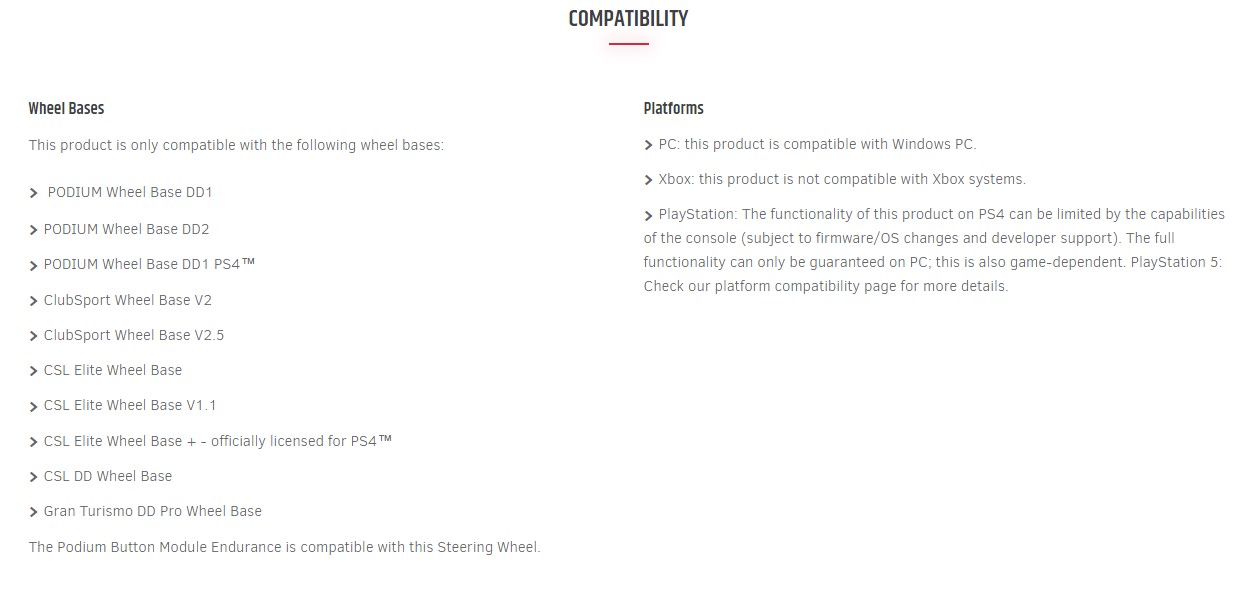 COMPATIBILITY

Wheel Bases

This product is only compatible with the following wheel bases:

> PODIUM Wheel Base DD1

> PODIUM Wheel Base DD2

> PODIUM Wheel Base DD1 PS4™

> ClubSport Wheel Base V2

> ClubSport Wheel Base V2.5

> CSL Elite Wheel Base

> CSL Elite Wheel Base V1.1

> CSL Elite Wheel Base + - officially licensed for PS4™

> CSL DD Wheel Base

> Gran Turismo DD Pro Wheel Base

The Podium Button Module Endurance is compatible with this Steering Wheel.

Platforms

> PC: this product is compatible with Windows PC.

> Xbox: this product is not compatible with Xbox systems.

> PlayStation: The functionality of this product on PS4 can be limited by the capabilities of the console (subject to firmware/OS changes and developer support). The full functionality can only be guaranteed on PC; this is also game-dependent. PlayStation 5: Check our platform compatibility page for more details.